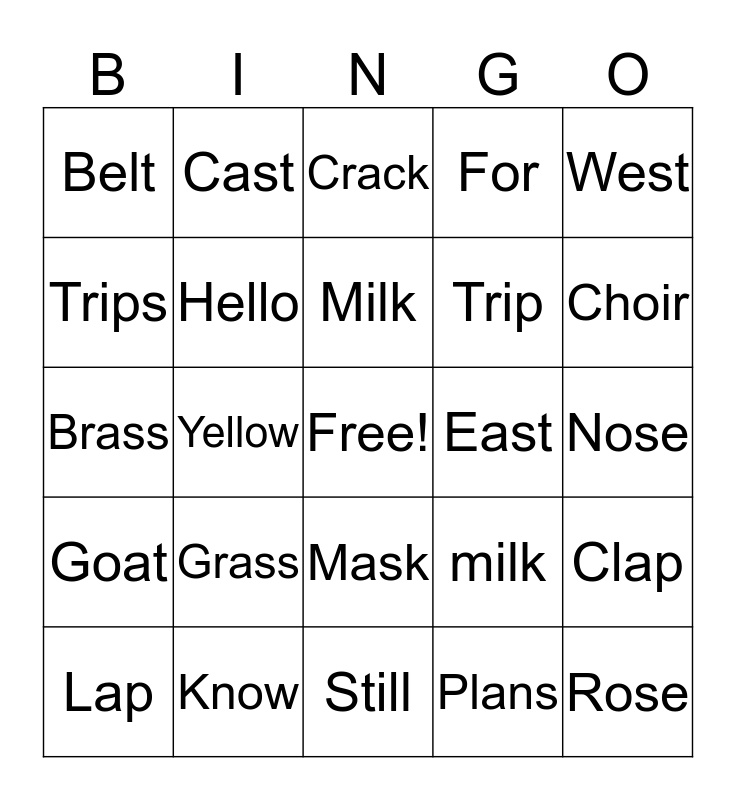 | B | I | N | G | O |
|---|---|---|---|---|
| Belt | Cast | Crack | For | West |
| Trips | Hello | Milk | Trip | Choir |
| Brass | Yellow | Free! | East | Nose |
| Goat | Grass | Mask | milk | Clap |
| Lap | Know | Still | Plans | Rose |